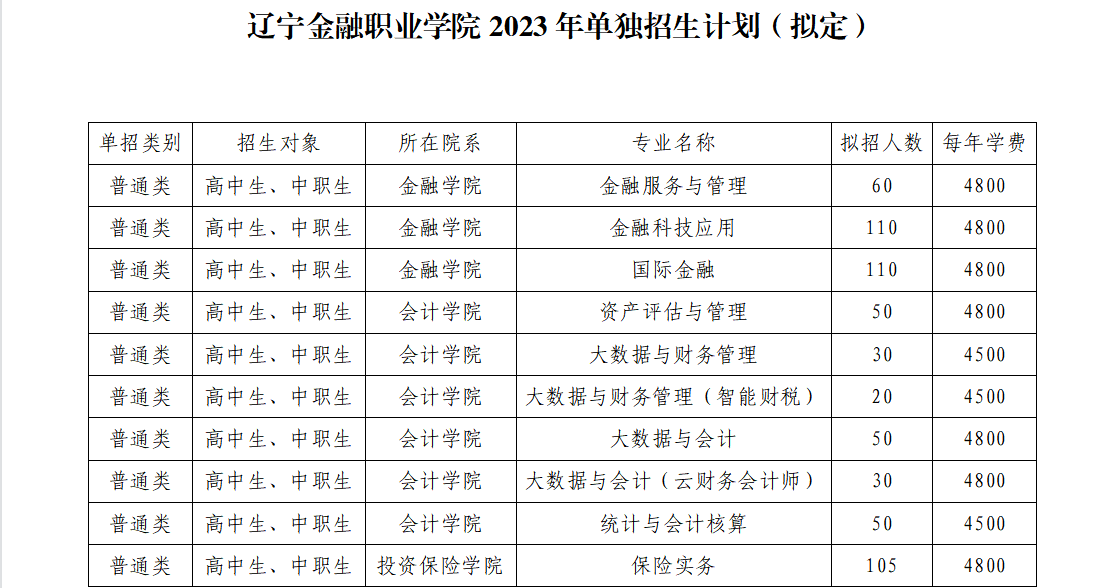 辽宁金融职业学院 2023 年单独招生计划（拟定）

| 单招类别 | 招生对象 | 所在院系 | 专业名称 | 拟招人数 | 每年学费 |
|---|---|---|---|---|---|
| 普通类 | 高中生、中职生 | 金融学院 | 金融服务与管理 | 60 | 4800 |
| 普通类 | 高中生、中职生 | 金融学院 | 金融科技应用 | 110 | 4800 |
| 普通类 | 高中生、中职生 | 金融学院 | 国际金融 | 110 | 4800 |
| 普通类 | 高中生、中职生 | 会计学院 | 资产评估与管理 | 50 | 4800 |
| 普通类 | 高中生、中职生 | 会计学院 | 大数据与财务管理 | 30 | 4500 |
| 普通类 | 高中生、中职生 | 会计学院 | 大数据与财务管理（智能财税） | 20 | 4500 |
| 普通类 | 高中生、中职生 | 会计学院 | 大数据与会计 | 50 | 4800 |
| 普通类 | 高中生、中职生 | 会计学院 | 大数据与会计（云财务会计师） | 30 | 4800 |
| 普通类 | 高中生、中职生 | 会计学院 | 统计与会计核算 | 50 | 4500 |
| 普通类 | 高中生、中职生 | 投资保险学院 | 保险实务 | 105 | 4800 |